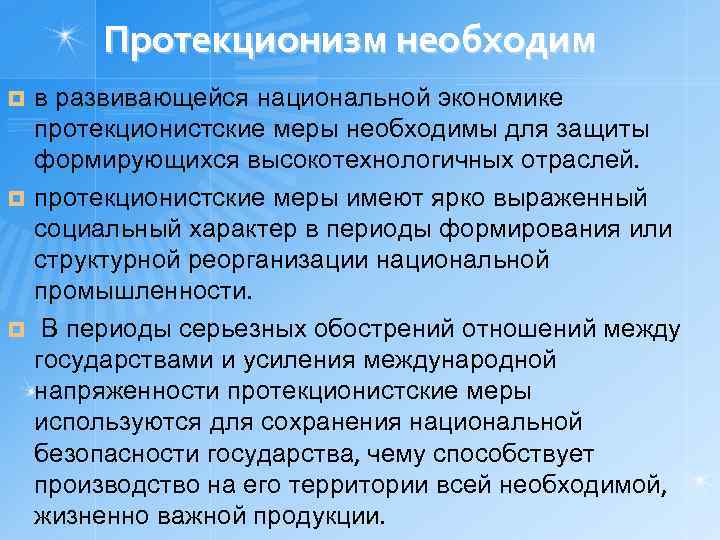 Протекционизм необходим

• в развивающейся национальной экономике протекционистские меры необходимы для защиты формирующихся высокотехнологичных отраслей.

• протекционистские меры имеют ярко выраженный социальный характер в периоды формирования или структурной реорганизации национальной промышленности.

• В периоды серьезных обострений отношений между государствами и усиления международной напряженности протекционистские меры используются для сохранения национальной безопасности государства, чему способствует производство на его территории всей необходимой, жизненно важной продукции.